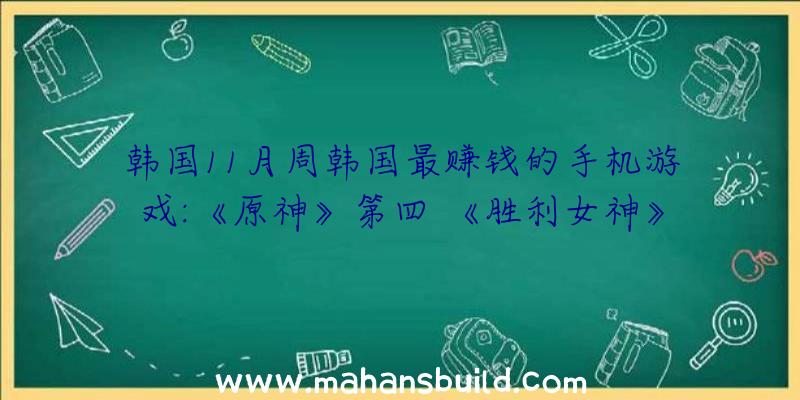 韩国11月周韩国最赚钱的手机游戏:《原神》第四 《胜利女神》

www.mahansbuild.com